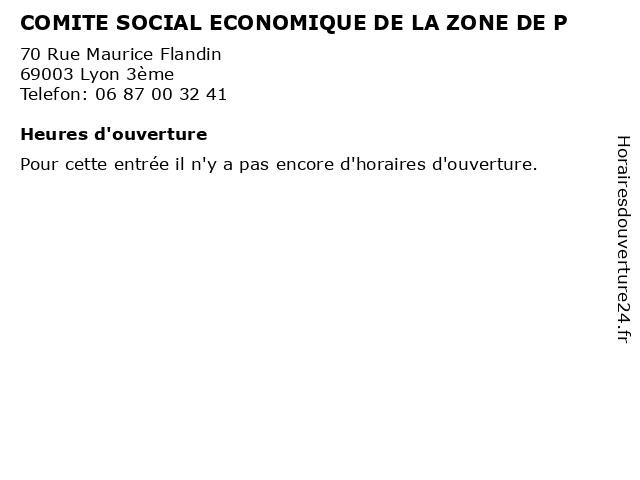 COMITE SOCIAL ECONOMIQUE DE LA ZONE DE P

70 Rue Maurice Flandin
69003 Lyon 3ème
Telefon: 06 87 00 32 41

Heures d'ouverture

Pour cette entrée il n'y a pas encore d'horaires d'ouverture.

Horairesdouverture24.fr